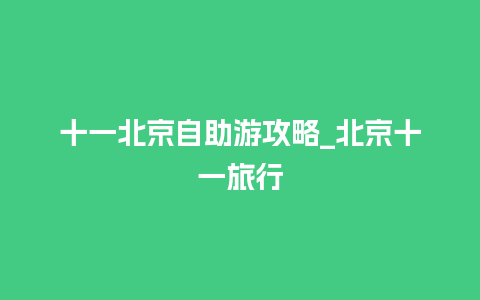 十一北京自助游攻略_北京十一旅行